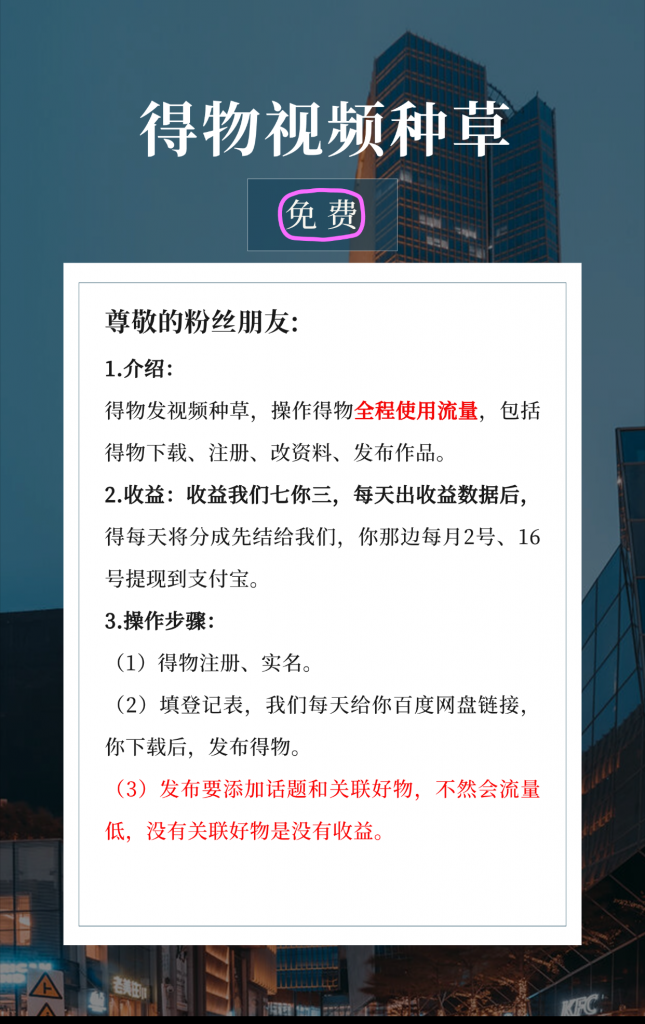 得物视频种草

免 费

尊敬的粉丝朋友:

1.介绍:

得物发视频种草，操作得物全程使用流量，包括得物下载、注册、改资料、发布作品。

2.收益：收益我们七你三，每天出收益数据后，得每天将分成先结给我们，你那边每月2号、16号提现到支付宝。

3.操作步骤:

（1）得物注册、实名。

（2）填登记表，我们每天给你百度网盘链接，你下载后，发布得物。

（3）发布要添加话题和关联好物，不然会流量低，没有关联好物是没有收益。

KFC